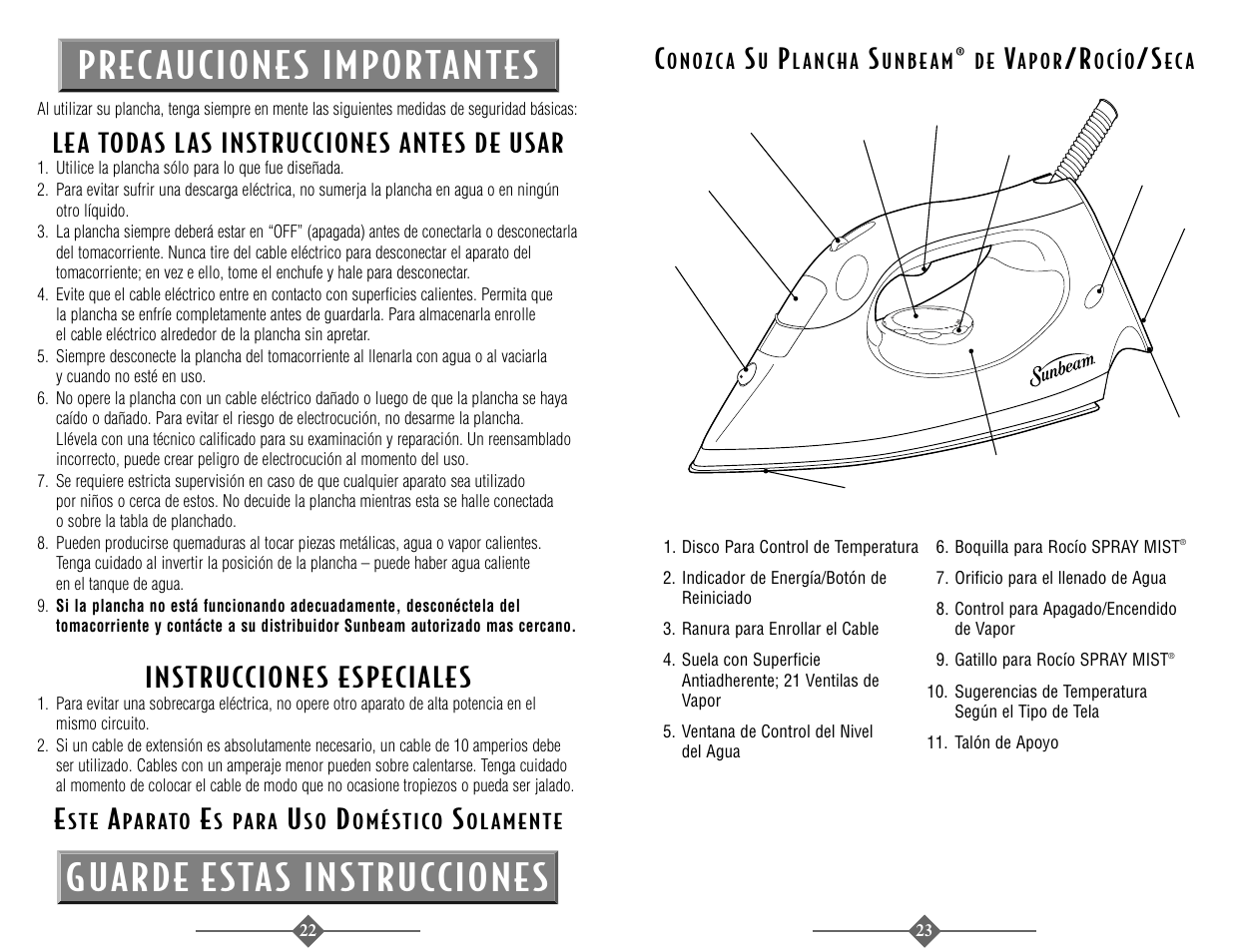 PRECAUCIONES IMPORTANTES

Al utilizar su plancha, tenga siempre en mente las siguientes medidas de seguridad básicas:

LEA TODAS LAS INSTRUCCIONES ANTES DE USAR

1. Utilice la plancha sólo para lo que fue diseñada.
2. Para evitar sufrir una descarga eléctrica, no sumerja la plancha en agua o en ningún otro líquido.
3. La plancha siempre deberá estar en "OFF" (apagada) antes de conectarla o desconectarla del tomacorriente. Nunca tire del cable eléctrico para desconectar el aparato del tomacorriente; en vez e ello, tome el enchufe y hale para desconectar.
4. Evite que el cable eléctrico entre en contacto con superficies calientes. Permita que la plancha se enfríe completamente antes de guardarla. Para almacenarla enrolle el cable eléctrico alrededor de la plancha sin apretar.
5. Siempre desconecte la plancha del tomacorriente al llenarla con agua o al vaciarla y cuando no esté en uso.
6. No opere la plancha con un cable eléctrico dañado o luego de que la plancha se haya caído o dañado. Para evitar el riesgo de electrocución, no desarme la plancha. Llévela con una técnico calificado para su examinación y reparación. Un reensamblado incorrecto, puede crear peligro de electrocución al momento del uso.
7. Se requiere estricta supervisión en caso de que cualquier aparato sea utilizado por niños o cerca de estos. No decuide la plancha mientras esta se halle conectada o sobre la tabla de planchado.
8. Pueden producirse quemaduras al tocar piezas metálicas, agua o vapor calientes. Tenga cuidado al invertir la posición de la plancha – puede haber agua caliente en el tanque de agua.
9. Si la plancha no está funcionando adecuadamente, desconéctela del tomacorriente y contácte a su distribuidor Sunbeam autorizado mas cercano.

INSTRUCCIONES ESPECIALES

1. Para evitar una sobrecarga eléctrica, no opere otro aparato de alta potencia en el mismo circuito.
2. Si un cable de extensión es absolutamente necesario, un cable de 10 amperios debe ser utilizado. Cables con un amperaje menor pueden sobre calentarse. Tenga cuidado al momento de colocar el cable de modo que no ocasione tropiezos o pueda ser jalado.

ESTE APARATO ES PARA USO DOMÉSTICO SOLAMENTE

GUARDE ESTAS INSTRUCCIONES

22

CONOZCA SU PLANCHA SUNBEAM® DE VAPOR/ROCÍO/SECA

Sunbeam

1. Disco Para Control de Temperatura
2. Indicador de Energía/Botón de Reiniciado
3. Ranura para Enrollar el Cable
4. Suela con Superficie Antiadherente; 21 Ventilas de Vapor
5. Ventana de Control del Nivel del Agua
6. Boquilla para Rocío SPRAY MIST®
7. Orificio para el llenado de Agua
8. Control para Apagado/Encendido de Vapor
9. Gatillo para Rocío SPRAY MIST®
10. Sugerencias de Temperatura Según el Tipo de Tela
11. Talón de Apoyo

23